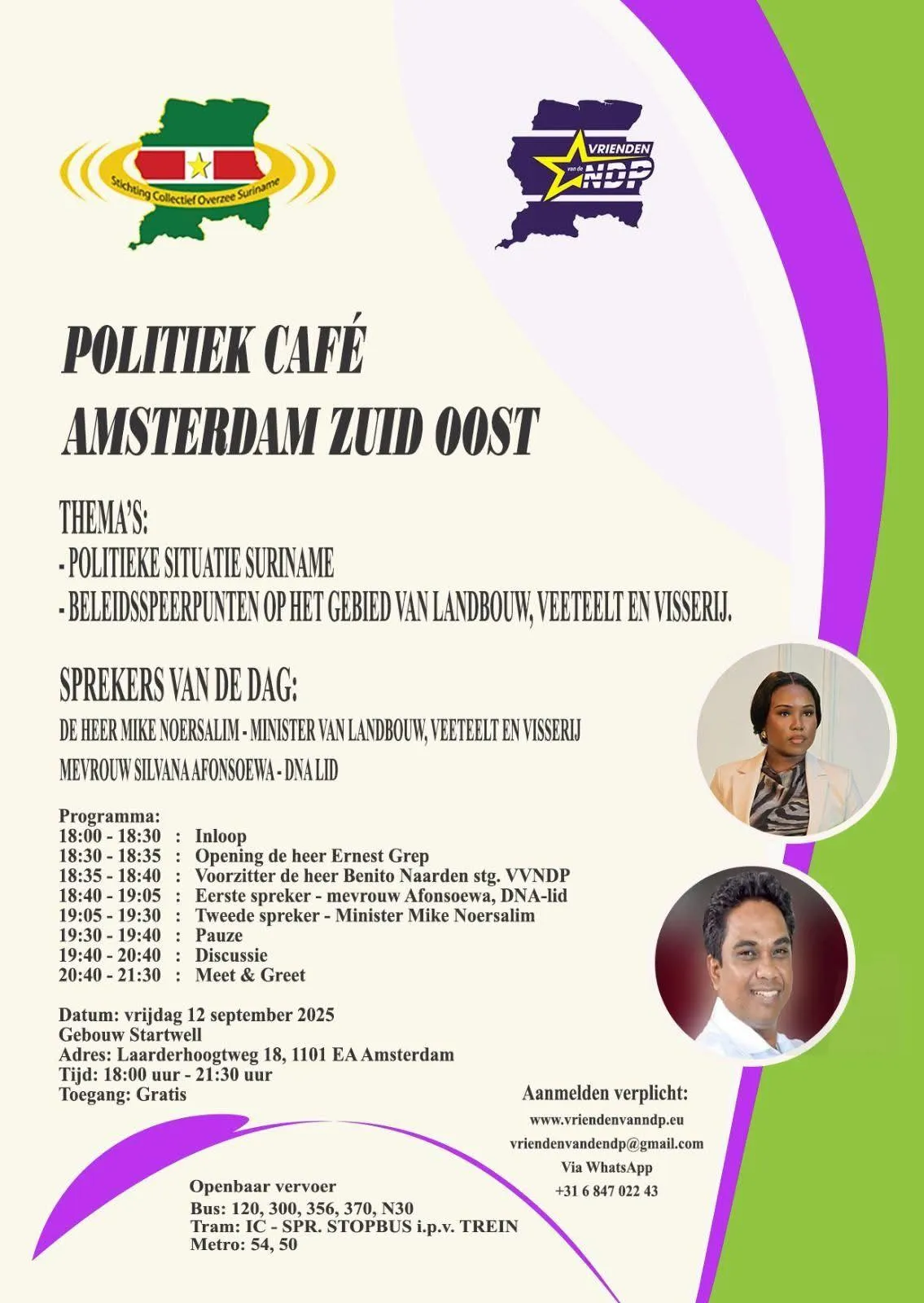 Stichting Collectief Overzee Suriname

VRIENDEN van de NDP

POLITIEK CAFÉ
AMSTERDAM ZUID OOST

THEMA'S:
- POLITIEKE SITUATIE SURINAME
- BELEIDSSPEERPUNTEN OP HET GEBIED VAN LANDBOUW, VEETEELT EN VISSERIJ.

SPREKERS VAN DE DAG:
DE HEER MIKE NOERSALIM - MINISTER VAN LANDBOUW, VEETEELT EN VISSERIJ
MEVROUW SILVANA AFONSOEWA - DNA LID

Programma:
18:00 - 18:30 : Inloop
18:30 - 18:35 : Opening de heer Ernest Grep
18:35 - 18:40 : Voorzitter de heer Benito Naarden stg. VVNDP
18:40 - 19:05 : Eerste spreker - mevrouw Afonsoewa, DNA-lid
19:05 - 19:30 : Tweede spreker - Minister Mike Noersalim
19:30 - 19:40 : Pauze
19:40 - 20:40 : Discussie
20:40 - 21:30 : Meet & Greet

Datum: vrijdag 12 september 2025
Gebouw Startwell
Adres: Laarderhoogtweg 18, 1101 EA Amsterdam
Tijd: 18:00 uur - 21:30 uur
Toegang: Gratis

Aanmelden verplicht:
www.vriendenvanndp.eu
vriendenvandendp@gmail.com
Via WhatsApp
+31 6 847 022 43

Openbaar vervoer
Bus: 120, 300, 356, 370, N30
Tram: IC - SPR. STOPBUS i.p.v. TREIN
Metro: 54, 50